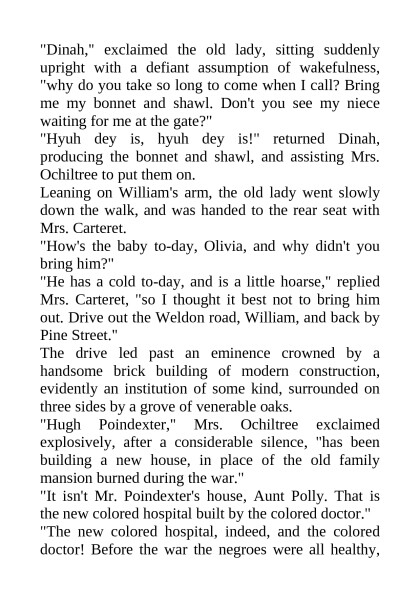 "Dinah," exclaimed the old lady, sitting suddenly upright with a defiant assumption of wakefulness, "why do you take so long to come when I call? Bring me my bonnet and shawl. Don't you see my niece waiting for me at the gate?"

"Hyuh dey is, hyuh dey is!" returned Dinah, producing the bonnet and shawl, and assisting Mrs. Ochiltree to put them on.

Leaning on William's arm, the old lady went slowly down the walk, and was handed to the rear seat with Mrs. Carteret.

"How's the baby to-day, Olivia, and why didn't you bring him?"

"He has a cold to-day, and is a little hoarse," replied Mrs. Carteret, "so I thought it best not to bring him out. Drive out the Weldon road, William, and back by Pine Street."

The drive led past an eminence crowned by a handsome brick building of modern construction, evidently an institution of some kind, surrounded on three sides by a grove of venerable oaks.

"Hugh Poindexter," Mrs. Ochiltree exclaimed explosively, after a considerable silence, "has been building a new house, in place of the old family mansion burned during the war."

"It isn't Mr. Poindexter's house, Aunt Polly. That is the new colored hospital built by the colored doctor."

"The new colored hospital, indeed, and the colored doctor! Before the war the negroes were all healthy,